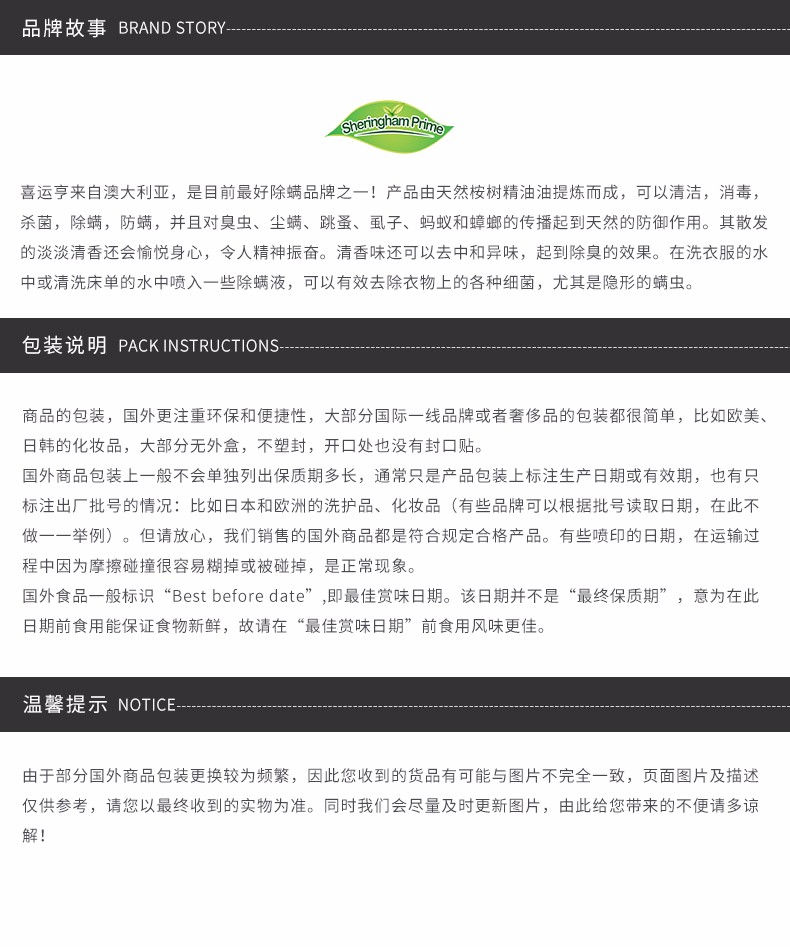 品牌故事 BRAND STORY

Sheringham Prime

喜运亨来自澳大利亚，是目前最好除螨品牌之一！产品由天然桉树精油油提炼而成，可以清洁，消毒，杀菌，除螨，防螨，并且对臭虫、尘螨、跳蚤、虱子、蚂蚁和蟑螂的传播起到天然的防御作用。其散发的淡淡清香还会愉悦身心，令人精神振奋。清香味还可以去中和异味，起到除臭的效果。在洗衣服的水中或清洗床单的水中喷入一些除螨液，可以有效去除衣物上的各种细菌，尤其是隐形的螨虫。

包装说明 PACK INSTRUCTIONS

商品的包装，国外更注重环保和便捷性，大部分国际一线品牌或者奢侈品的包装都很简单，比如欧美、日韩的化妆品，大部分无外盒，不塑封，开口处也没有封口贴。
国外商品包装上一般不会单独列出保质期多长，通常只是产品包装上标注生产日期或有效期，也有只标注出厂批号的情况：比如日本和欧洲的洗护品、化妆品（有些品牌可以根据批号读取日期，在此不做一一举例）。但请放心，我们销售的国外商品都是符合规定合格产品。有些喷印的日期，在运输过程中因为摩擦碰撞很容易糊掉或被碰掉，是正常现象。
国外食品一般标识“Best before date”,即最佳赏味日期。该日期并不是“最终保质期”，意为在此日期前食用能保证食物新鲜，故请在“最佳赏味日期”前食用风味更佳。

温馨提示 NOTICE

由于部分国外商品包装更换较为频繁，因此您收到的货品有可能与图片不完全一致，页面图片及描述仅供参考，请您以最终收到的实物为准。同时我们会尽量及时更新图片，由此给您带来的不便请多谅解！